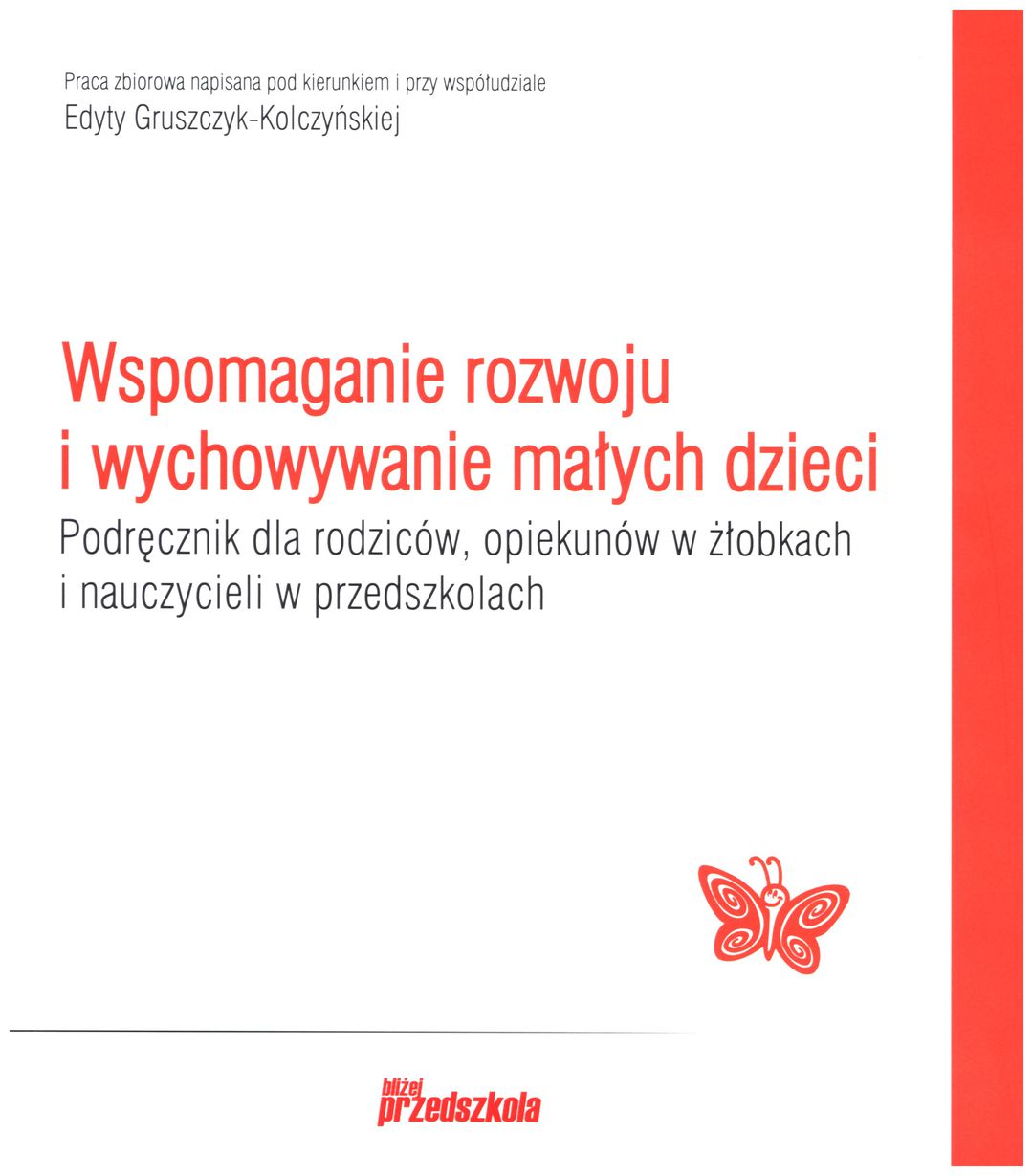 Praca zbiorowa napisana pod kierunkiem i przy współudziale
Edyty Gruszczyk-Kolczyńskiej

Wspomaganie rozwoju i wychowywanie małych dzieci
Podręcznik dla rodziców, opiekunów w żłobkach i nauczycieli w przedszkolach

bliżej
przedszkola